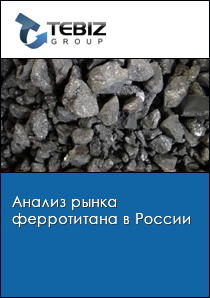 TEBIZ
GROUP

Анализ рынка ферротитана в России